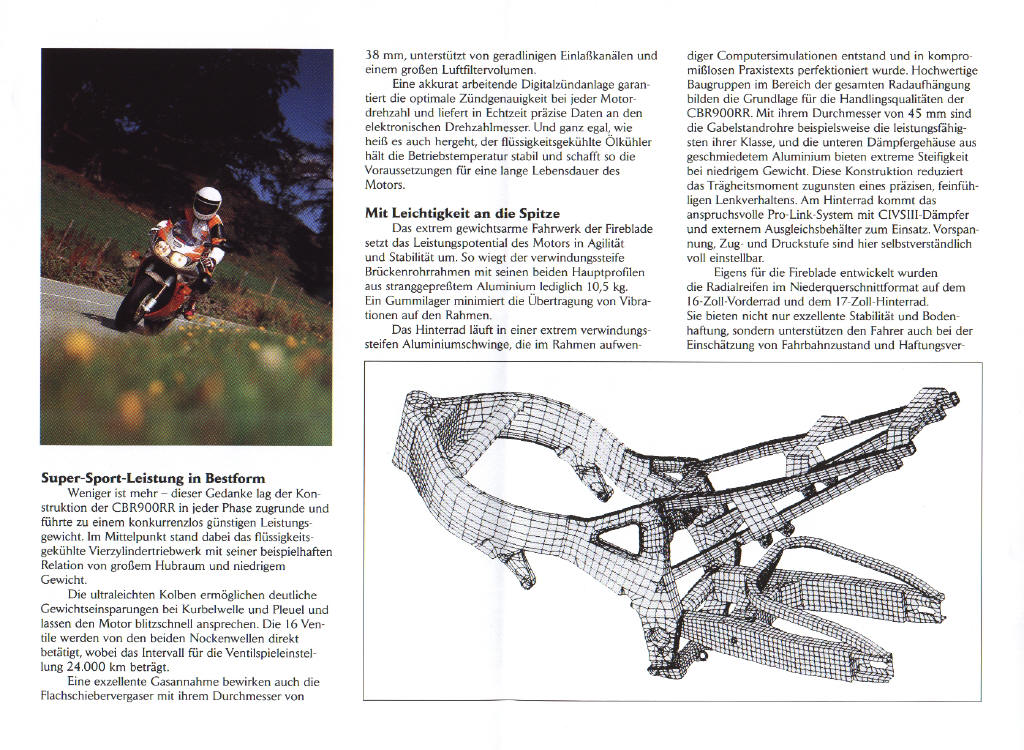 **Super-Sport-Leistung in Bestform**

Weniger ist mehr – dieser Gedanke lag der Konstruktion der CBR900RR in jeder Phase zugrunde und führte zu einem konkurrenzlos günstigen Leistungsgewicht. Im Mittelpunkt stand dabei das flüssigkeitsgekühlte Vierzylindertriebwerk mit seiner beispielhaften Relation von großem Hubraum und niedrigem Gewicht.

Die ultraleichten Kolben ermöglichen deutliche Gewichtseinsparungen bei Kurbelwelle und Pleuel und lassen den Motor blitzschnell ansprechen. Die 16 Ventile werden von den beiden Nockenwellen direkt betätigt, wobei das Intervall für die Ventilspieleinstellung 24.000 km beträgt.

Eine exzellente Gasannahme bewirken auch die Flachschiebervergaser mit ihrem Durchmesser von 38 mm, unterstützt von geradlinigen Einlaßkanälen und einem großen Luftfiltervolumen.

Eine akkurat arbeitende Digitalzündanlage garantiert die optimale Zündgenauigkeit bei jeder Motordrehzahl und liefert in Echtzeit präzise Daten an den elektronischen Drehzahlmesser. Und ganz egal, wie heiß es auch hergeht, der flüssigkeitsgekühlte Ölkühler hält die Betriebstemperatur stabil und schafft so die Voraussetzungen für eine lange Lebensdauer des Motors.

**Mit Leichtigkeit an die Spitze**

Das extrem gewichtsarme Fahrwerk der Fireblade setzt das Leistungspotential des Motors in Agilität und Stabilität um. So wiegt der verwindungssteife Brückenrohrrahmen mit seinen beiden Hauptprofilen aus stranggepreßtem Aluminium lediglich 10,5 kg. Ein Gummilager minimiert die Übertragung von Vibrationen auf den Rahmen.

Das Hinterrad läuft in einer extrem verwindungssteifen Aluminiumschwinge, die im Rahmen aufwendiger Computersimulationen entstand und in kompromißlosen Praxistexts perfektioniert wurde. Hochwertige Baugruppen im Bereich der gesamten Radaufhängung bilden die Grundlage für die Handlingsqualitäten der CBR900RR. Mit ihrem Durchmesser von 45 mm sind die Gabelstandrohre beispielsweise die leistungsfähigsten ihrer Klasse, und die unteren Dämpfergehäuse aus geschmiedetem Aluminium bieten extreme Steifigkeit bei niedrigem Gewicht. Diese Konstruktion reduziert das Trägheitsmoment zugunsten eines präzisen, feinfühligen Lenkverhaltens. Am Hinterrad kommt das anspruchsvolle Pro-Link-System mit CIVSIII-Dämpfer und externem Ausgleichsbehälter zum Einsatz. Vorspannung, Zug- und Druckstufe sind hier selbstverständlich voll einstellbar.

Eigens für die Fireblade entwickelt wurden die Radialreifen im Niederquerschnittformat auf dem 16-Zoll-Vorderrad und dem 17-Zoll-Hinterrad. Sie bieten nicht nur exzellente Stabilität und Bodenhaftung, sondern unterstützen den Fahrer auch bei der Einschätzung von Fahrbahnzustand und Haftungsver-